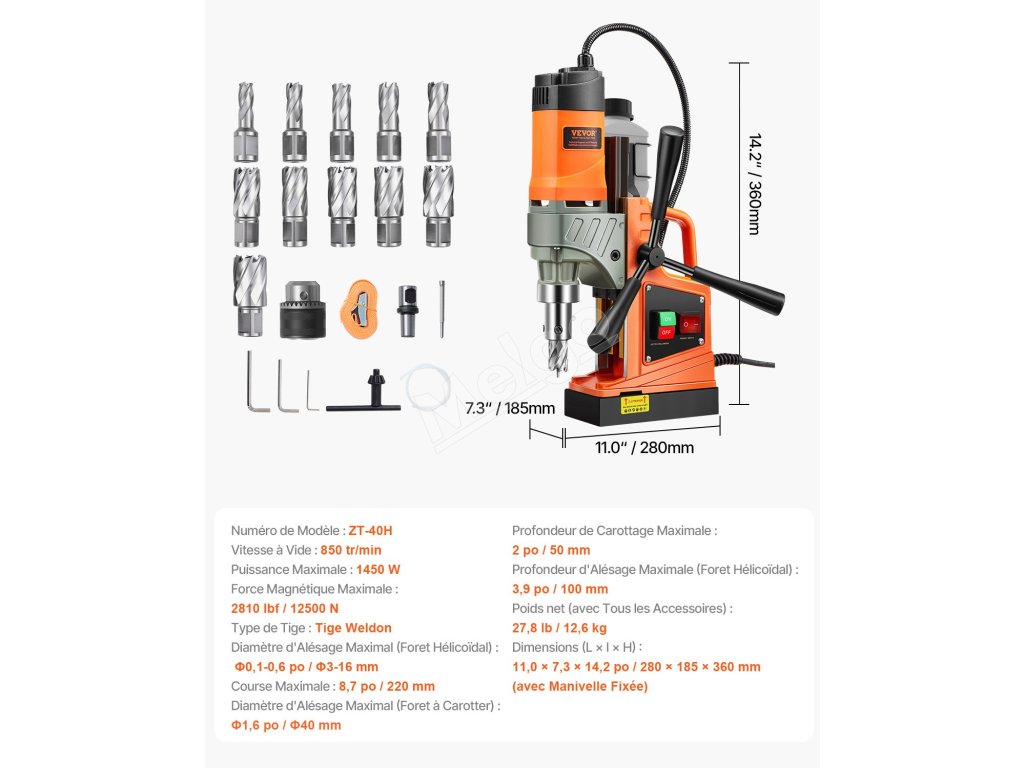 VEVOR

ON

OFF

14.2" / 360mm

7.3" / 185mm

11.0" / 280mm

Numéro de Modèle : ZT-40H
Vitesse à Vide : 850 tr/min
Puissance Maximale : 1450 W
Force Magnétique Maximale : 2810 lbf / 12500 N
Type de Tige : Tige Weldon
Diamètre d'Alésage Maximal (Foret Hélicoïdal) : Φ0,1-0,6 po / Φ3-16 mm
Course Maximale : 8,7 po / 220 mm
Diamètre d'Alésage Maximal (Foret à Carotter) : Φ1,6 po / Φ40 mm

Profondeur de Carottage Maximale : 2 po / 50 mm
Profondeur d'Alésage Maximale (Foret Hélicoïdal) : 3,9 po / 100 mm
Poids net (avec Tous les Accessoires) : 27,8 lb / 12,6 kg
Dimensions (L × l × H) : 11,0 × 7,3 × 14,2 po / 280 × 185 × 360 mm (avec Manivelle Fixée)